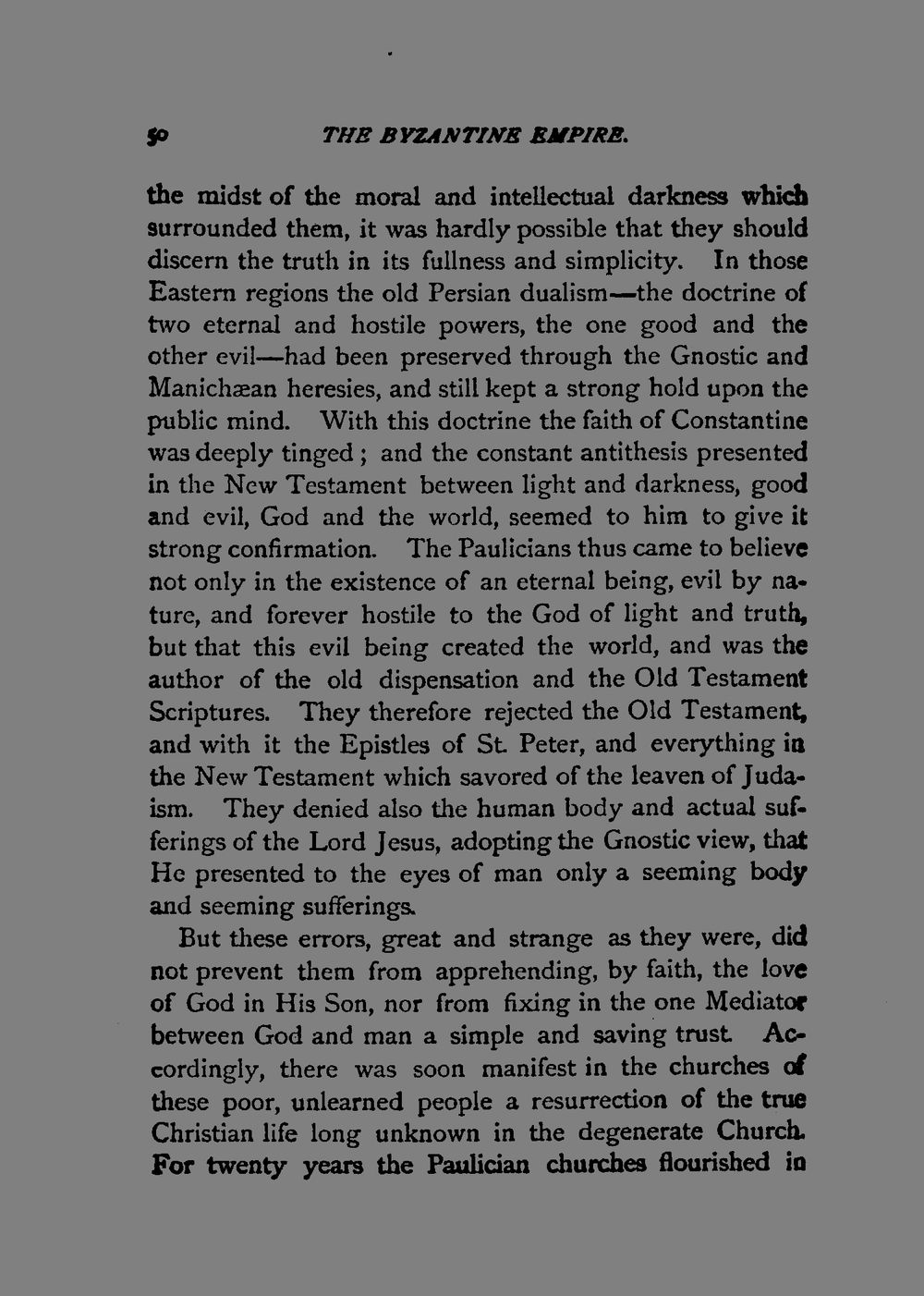 50 THE BYZANTINE EMPIRE.

the midst of the moral and intellectual darkness which surrounded them, it was hardly possible that they should discern the truth in its fullness and simplicity. In those Eastern regions the old Persian dualism—the doctrine of two eternal and hostile powers, the one good and the other evil—had been preserved through the Gnostic and Manichæan heresies, and still kept a strong hold upon the public mind. With this doctrine the faith of Constantine was deeply tinged; and the constant antithesis presented in the New Testament between light and darkness, good and evil, God and the world, seemed to him to give it strong confirmation. The Paulicians thus came to believe not only in the existence of an eternal being, evil by nature, and forever hostile to the God of light and truth, but that this evil being created the world, and was the author of the old dispensation and the Old Testament Scriptures. They therefore rejected the Old Testament, and with it the Epistles of St. Peter, and everything in the New Testament which savored of the leaven of Judaism. They denied also the human body and actual sufferings of the Lord Jesus, adopting the Gnostic view, that He presented to the eyes of man only a seeming body and seeming sufferings.

But these errors, great and strange as they were, did not prevent them from apprehending, by faith, the love of God in His Son, nor from fixing in the one Mediator between God and man a simple and saving trust. Accordingly, there was soon manifest in the churches of these poor, unlearned people a resurrection of the true Christian life long unknown in the degenerate Church. For twenty years the Paulician churches flourished in